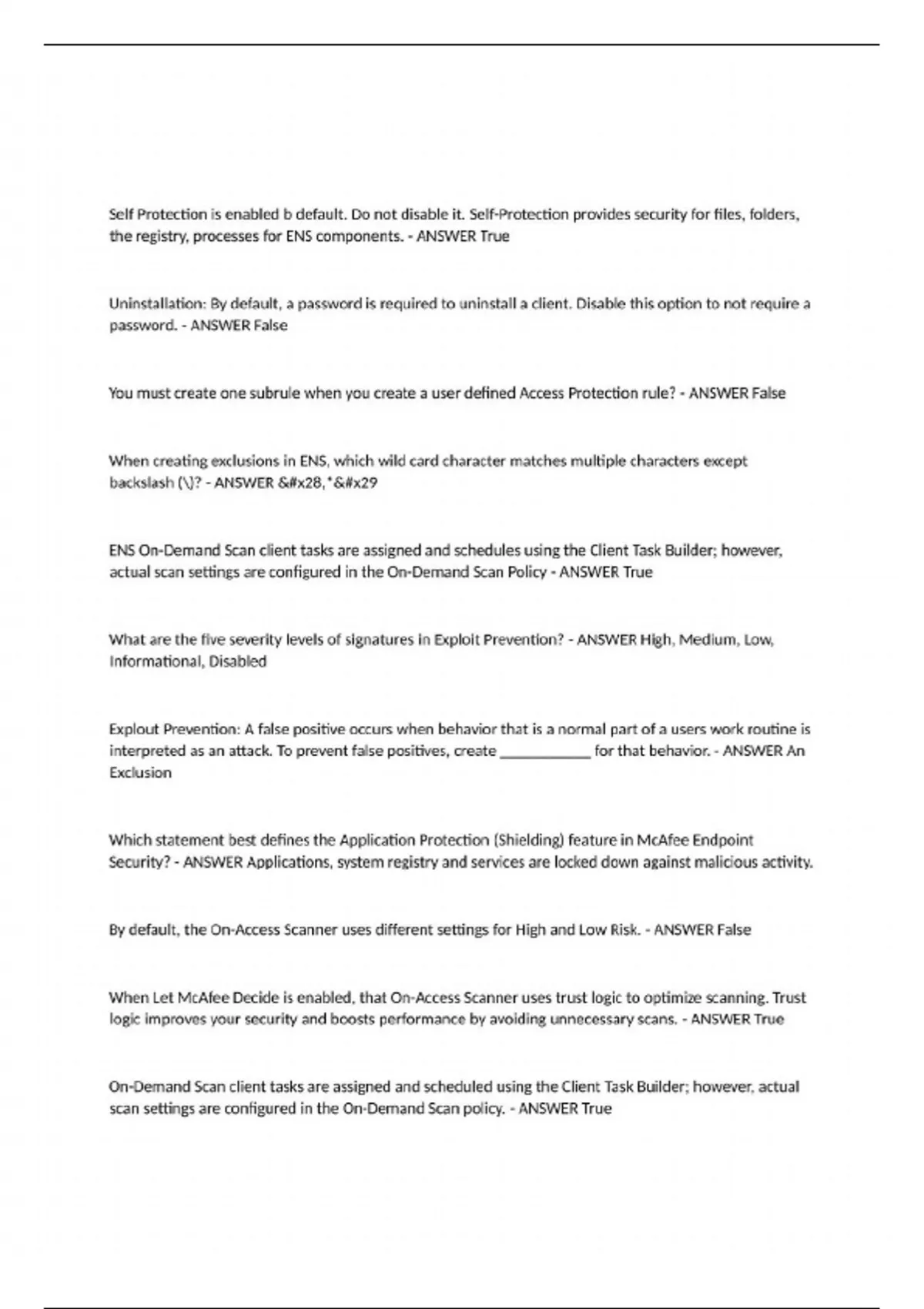 Self Protection is enabled b default. Do not disable it. Self-Protection provides security for files, folders, the registry, processes for ENS components. - ANSWER True

Uninstallation: By default, a password is required to uninstall a client. Disable this option to not require a password. - ANSWER False

You must create one subrule when you create a user defined Access Protection rule? - ANSWER False

When creating exclusions in ENS, which wild card character matches multiple characters except backslash (\)? - ANSWER &#x28,*&#x29

ENS On-Demand Scan client tasks are assigned and schedules using the Client Task Builder; however, actual scan settings are configured in the On-Demand Scan Policy - ANSWER True

What are the five severity levels of signatures in Exploit Prevention? - ANSWER High, Medium, Low, Informational, Disabled

Explout Prevention: A false positive occurs when behavior that is a normal part of a users work routine is interpreted as an attack. To prevent false positives, create ____________ for that behavior. - ANSWER An Exclusion

Which statement best defines the Application Protection (Shielding) feature in McAfee Endpoint Security? - ANSWER Applications, system registry and services are locked down against malicious activity.

By default, the On-Access Scanner uses different settings for High and Low Risk. - ANSWER False

When Let McAfee Decide is enabled, that On-Access Scanner uses trust logic to optimize scanning. Trust logic improves your security and boosts performance by avoiding unnecessary scans. - ANSWER True

On-Demand Scan client tasks are assigned and scheduled using the Client Task Builder; however, actual scan settings are configured in the On-Demand Scan policy. - ANSWER True